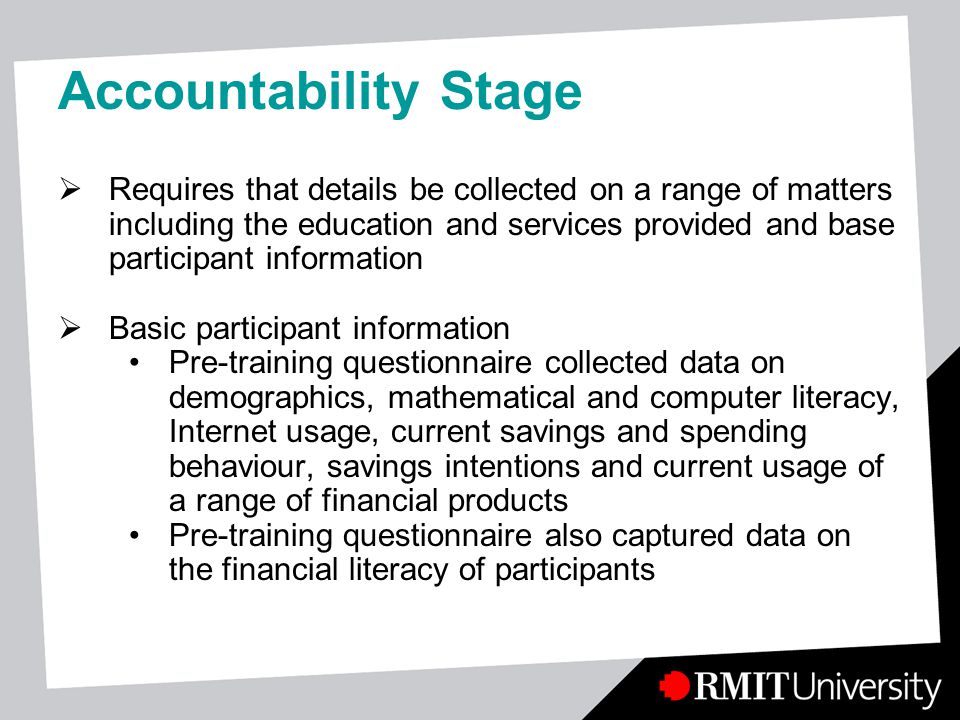 Accountability Stage

➢ Requires that details be collected on a range of matters including the education and services provided and base participant information

➢ Basic participant information
• Pre-training questionnaire collected data on demographics, mathematical and computer literacy, Internet usage, current savings and spending behaviour, savings intentions and current usage of a range of financial products
• Pre-training questionnaire also captured data on the financial literacy of participants

RMIT University